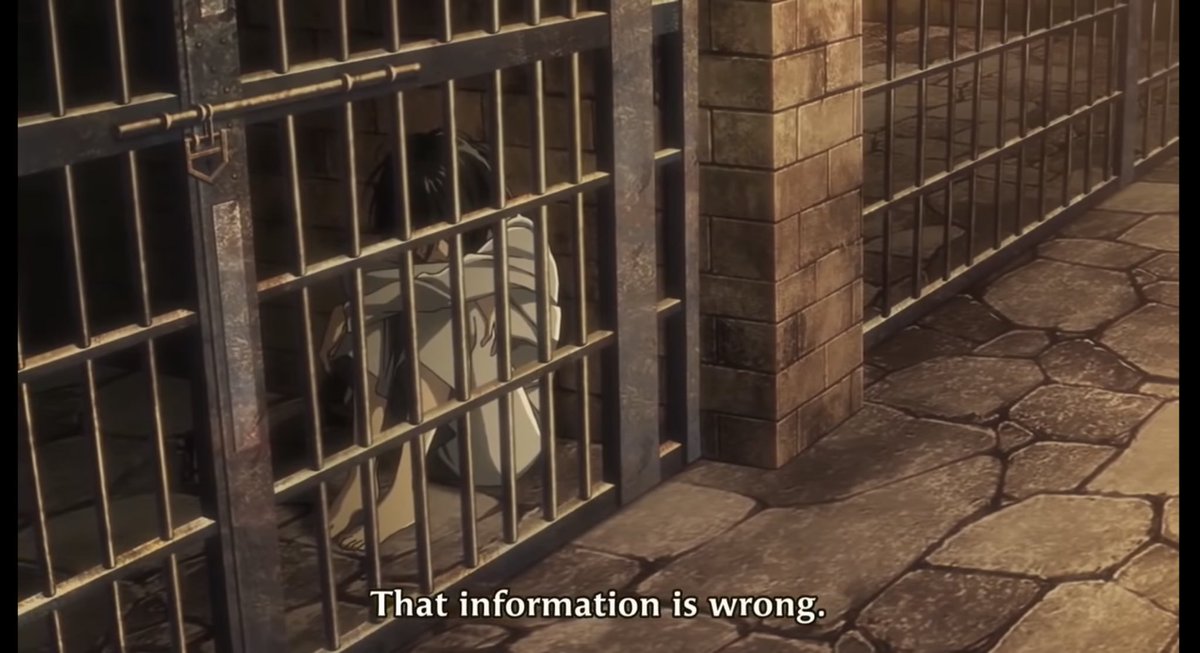 That information is wrong.